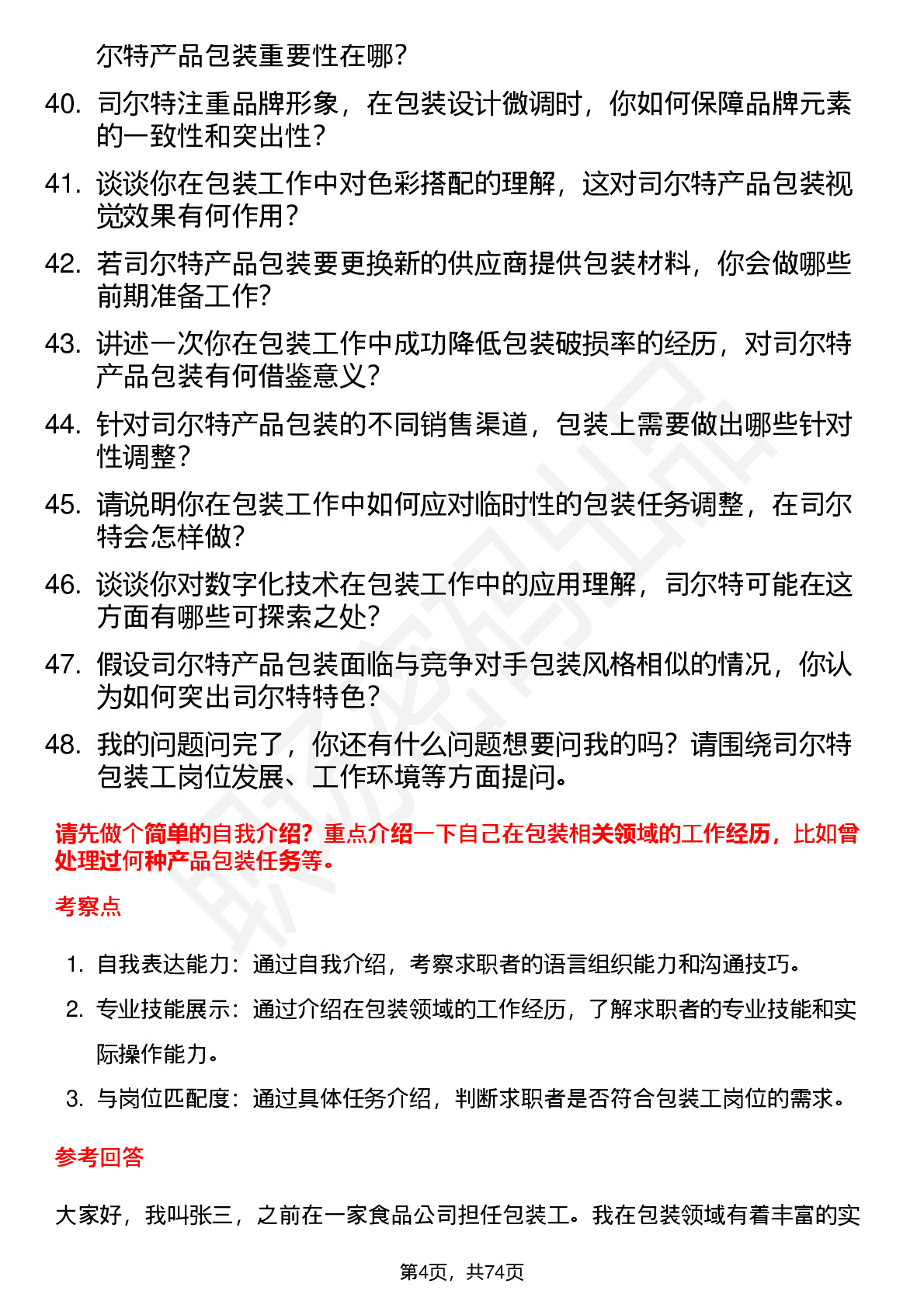 尔特产品包装重要性在哪？

40. 司尔特注重品牌形象，在包装设计微调时，你如何保障品牌元素的一致性和突出性？

41. 谈谈你在包装工作中对色彩搭配的理解，这对司尔特产品包装视觉效果有何作用？

42. 若司尔特产品包装要更换新的供应商提供包装材料，你会做哪些前期准备工作？

43. 讲述一次你在包装工作中成功降低包装破损率的经历，对司尔特产品包装有何借鉴意义？

44. 针对司尔特产品包装的不同销售渠道，包装上需要做出哪些针对性调整？

45. 请说明你在包装工作中如何应对临时性的包装任务调整，在司尔特会怎样做？

46. 谈谈你对数字化技术在包装工作中的应用理解，司尔特可能在这方面有哪些可探索之处？

47. 假设司尔特产品包装面临与竞争对手包装风格相似的情况，你认为如何突出司尔特特色？

48. 我的问题问完了，你还有什么问题想要问我的吗？请围绕司尔特包装工岗位发展、工作环境等方面提问。

请先做个简单的自我介绍？重点介绍一下自己在包装相关领域的工作经历，比如曾处理过何种产品包装任务等。

考察点

1. 自我表达能力：通过自我介绍，考察求职者的语言组织能力和沟通技巧。
2. 专业技能展示：通过介绍在包装领域的工作经历，了解求职者的专业技能和实际操作能力。
3. 与岗位匹配度：通过具体任务介绍，判断求职者是否符合包装工岗位的需求。

参考回答

大家好，我叫张三，之前在一家食品公司担任包装工。我在包装领域有着丰富的实

第4页，共74页